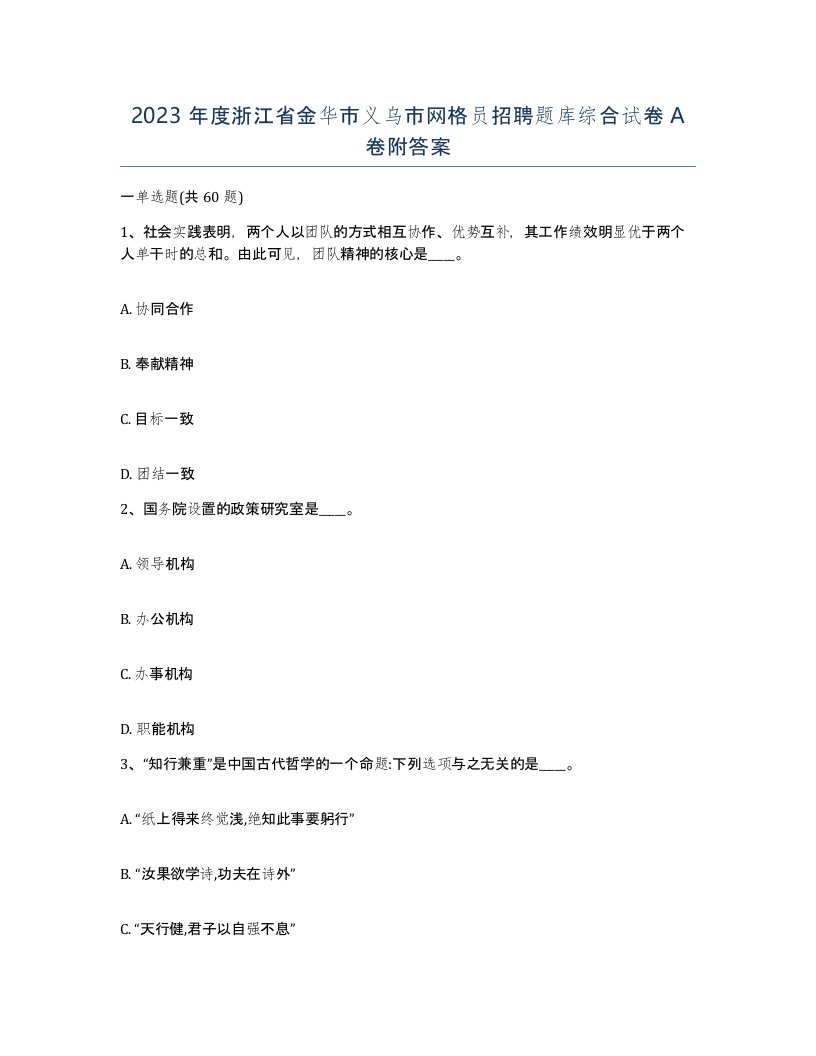 2023 年度浙江省金华市义乌市网格员招聘题库综合试卷 A 卷附答案

一单选题(共 60 题)

1、社会实践表明，两个人以团队的方式相互协作、优势互补，其工作绩效明显优于两个人单干时的总和。由此可见，团队精神的核心是____。

A. 协同合作

B. 奉献精神

C. 目标一致

D. 团结一致

2、国务院设置的政策研究室是____。

A. 领导机构

B. 办公机构

C. 办事机构

D. 职能机构

3、“知行兼重”是中国古代哲学的一个命题:下列选项与之无关的是____。

A. “纸上得来终觉浅,绝知此事要躬行”

B. “汝果欲学诗,功夫在诗外”

C. “天行健,君子以自强不息”